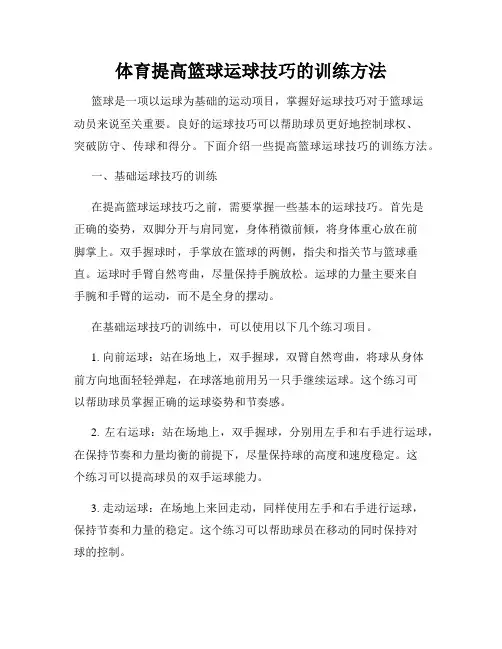 体育提高篮球运球技巧的训练方法

篮球是一项以运球为基础的运动项目，掌握好运球技巧对于篮球运动员来说至关重要。良好的运球技巧可以帮助球员更好地控制球权、突破防守、传球和得分。下面介绍一些提高篮球运球技巧的训练方法。

一、基础运球技巧的训练

在提高篮球运球技巧之前，需要掌握一些基本的运球技巧。首先是正确的姿势，双脚分开与肩同宽，身体稍微前倾，将身体重心放在前脚掌上。双手握球时，手掌放在篮球的两侧，指尖和指关节与篮球垂直。运球时手臂自然弯曲，尽量保持手腕放松。运球的力量主要来自手腕和手臂的运动，而不是全身的摆动。

在基础运球技巧的训练中，可以使用以下几个练习项目。

1. 向前运球：站在场地上，双手握球，双臂自然弯曲，将球从身体前方向地面轻轻弹起，在球落地前用另一只手继续运球。这个练习可以帮助球员掌握正确的运球姿势和节奏感。

2. 左右运球：站在场地上，双手握球，分别用左手和右手进行运球，在保持节奏和力量均衡的前提下，尽量保持球的高度和速度稳定。这个练习可以提高球员的双手运球能力。

3. 走动运球：在场地上来回走动，同样使用左手和右手进行运球，保持节奏和力量的稳定。这个练习可以帮助球员在移动的同时保持对球的控制。